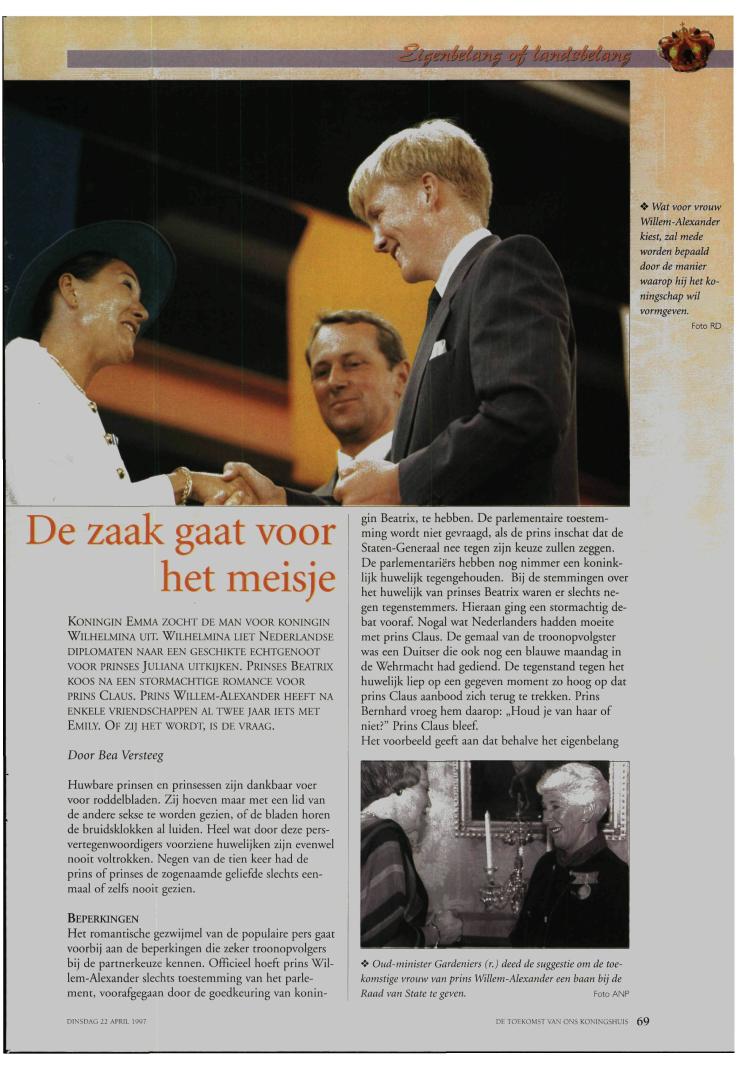 Eigenbelang of landsbelang

❖ Wat voor vrouw Willem-Alexander kiest, zal mede worden bepaald door de manier waarop hij het koningschap wil vormgeven.
Foto RD

De zaak gaat voor het meisje

KONINGIN EMMA ZOCHT DE MAN VOOR KONINGIN WILHELMINA UIT. WILHELMINA LIET NEDERLANDSE DIPLOMATEN NAAR EEN GESCHIKTE ECHTGENOOT VOOR PRINSES JULIANA UITKIJKEN. PRINSES BEATRIX KOOS NA EEN STORMACHTIGE ROMANCE VOOR PRINS CLAUS. PRINS WILLEM-ALEXANDER HEEFT NA ENKELE VRIENDSCHAPPEN AL TWEE JAAR IETS MET EMILY. OF ZIJ HET WORDT, IS DE VRAAG.

Door Bea Versteeg

Huwbare prinsen en prinsessen zijn dankbaar voer voor roddelbladen. Zij hoeven maar met een lid van de andere sekse te worden gezien, of de bladen horen de bruidsklokken al luiden. Heel wat door deze persvertegenwoordigers voorziene huwelijken zijn evenwel nooit voltrokken. Negen van de tien keer had de prins of prinses de zogenaamde geliefde slechts eenmaal of zelfs nooit gezien.

BEPERKINGEN
Het romantische gezwijmel van de populaire pers gaat voorbij aan de beperkingen die zeker troonopvolgers bij de partnerkeuze kennen. Officieel hoeft prins Willem-Alexander slechts toestemming van het parlement, voorafgegaan door de goedkeuring van koningin Beatrix, te hebben. De parlementaire toestemming wordt niet gevraagd, als de prins inschat dat de Staten-Generaal nee tegen zijn keuze zullen zeggen. De parlementariërs hebben nog nimmer een koninklijk huwelijk tegengehouden. Bij de stemmingen over het huwelijk van prinses Beatrix waren er slechts negen tegenstemmers. Hieraan ging een stormachtig debat vooraf. Nogal wat Nederlanders hadden moeite met prins Claus. De gemaal van de troonopvolgster was een Duitser die ook nog een blauwe maandag in de Wehrmacht had gediend. De tegenstand tegen het huwelijk liep op een gegeven moment zo hoog op dat prins Claus aanbood zich terug te trekken. Prins Bernhard vroeg hem daarop: „Houd je van haar of niet?" Prins Claus bleef.
Het voorbeeld geeft aan dat behalve het eigenbelang

❖ Oud-minister Gardeniers (r.) deed de suggestie om de toekomstige vrouw van prins Willem-Alexander een baan bij de Raad van State te geven.
Foto ANP

DINSDAG 22 APRIL 1997

DE TOEKOMST VAN ONS KONINGSHUIS 69